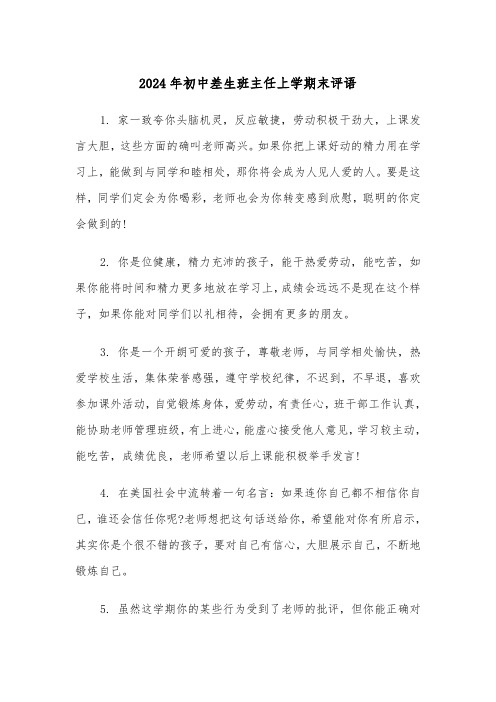 2024年初中差生班主任上学期末评语

1. 家一致夸你头脑机灵，反应敏捷，劳动积极干劲大，上课发言大胆，这些方面的确叫老师高兴。如果你把上课好动的精力用在学习上，能做到与同学和睦相处，那你将会成为人见人爱的人。要是这样，同学们定会为你喝彩，老师也会为你转变感到欣慰，聪明的你定会做到的!

2. 你是位健康，精力充沛的孩子，能干热爱劳动，能吃苦，如果你能将时间和精力更多地放在学习上，成绩会远远不是现在这个样子，如果你能对同学们以礼相待，会拥有更多的朋友。

3. 你是一个开朗可爱的孩子，尊敬老师，与同学相处愉快，热爱学校生活，集体荣誉感强，遵守学校纪律，不迟到，不早退，喜欢参加课外活动，自觉锻炼身体，爱劳动，有责任心，班干部工作认真，能协助老师管理班级，有上进心，能虚心接受他人意见，学习较主动，能吃苦，成绩优良，老师希望以后上课能积极举手发言!

4. 在美国社会中流转着一句名言：如果连你自己都不相信你自己，谁还会信任你呢?老师想把这句话送给你，希望能对你有所启示，其实你是个很不错的孩子，要对自己有信心，大胆展示自己，不断地锻炼自己。

5. 虽然这学期你的某些行为受到了老师的批评，但你能正确对